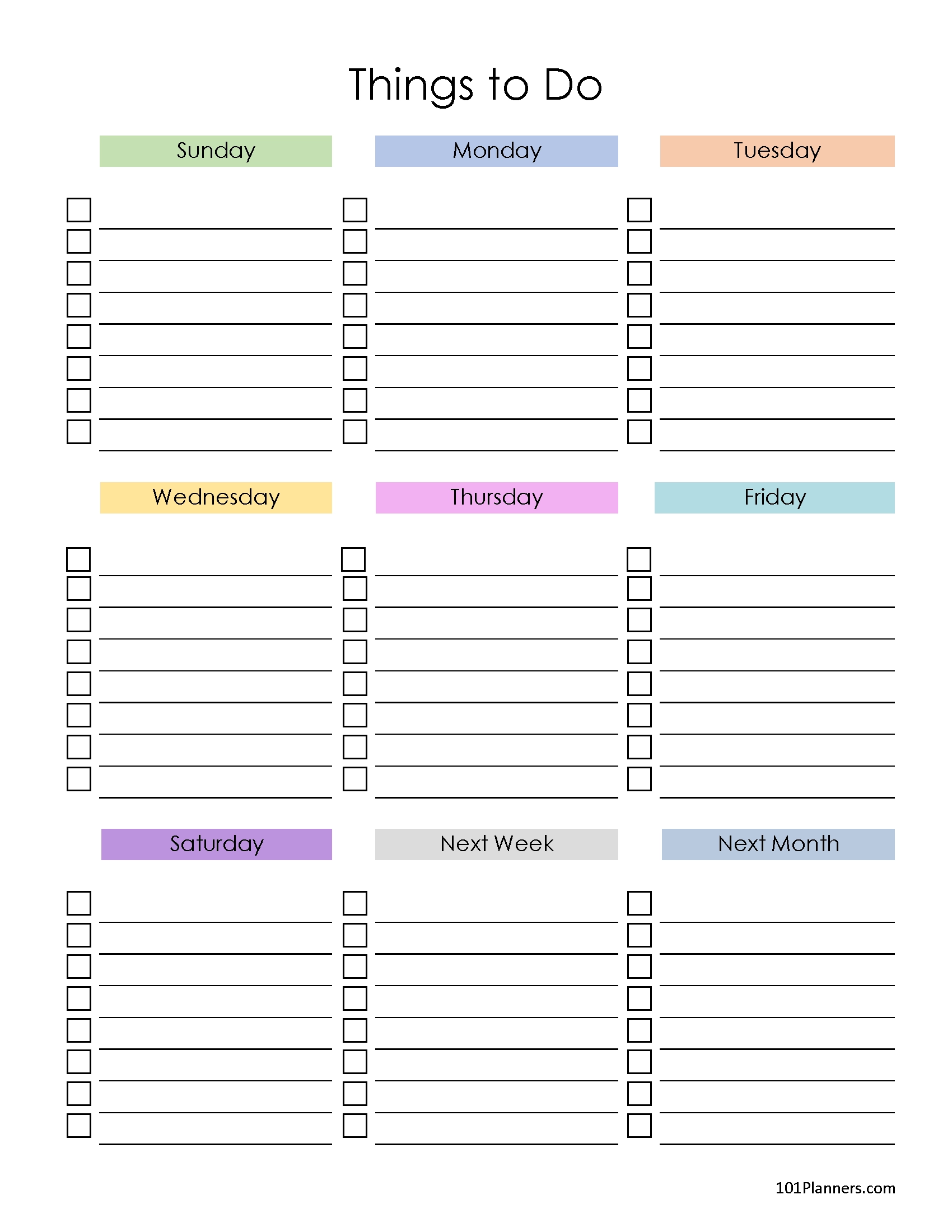 Things to Do

Sunday

Monday

Tuesday

Wednesday

Thursday

Friday

Saturday

Next Week

Next Month

101Planners.com